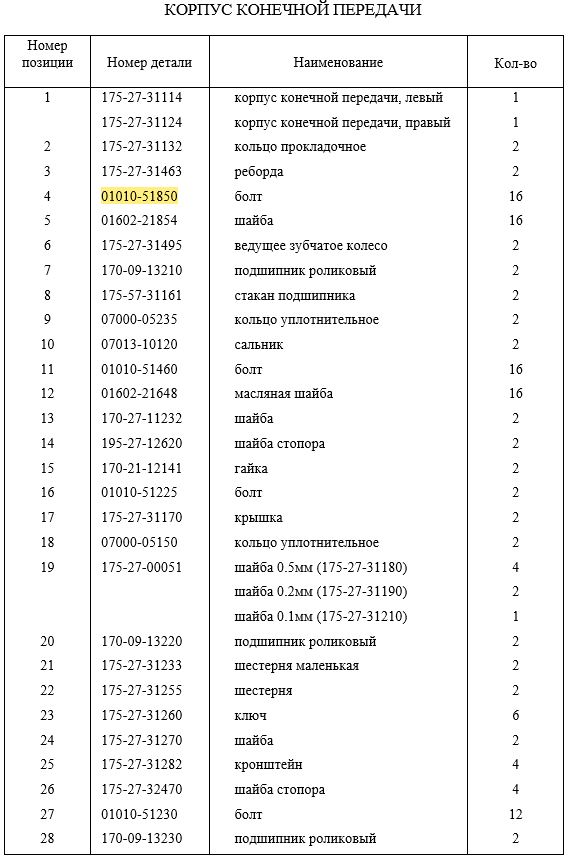 КОРПУС КОНЕЧНОЙ ПЕРЕДАЧИ

| Номер позиции | Номер детали | Наименование | Кол-во |
|---|---|---|---|
| 1 | 175-27-31114 | корпус конечной передачи, левый | 1 |
| | 175-27-31124 | корпус конечной передачи, правый | 1 |
| 2 | 175-27-31132 | кольцо прокладочное | 2 |
| 3 | 175-27-31463 | реборда | 2 |
| 4 | 01010-51850 | болт | 16 |
| 5 | 01602-21854 | шайба | 16 |
| 6 | 175-27-31495 | ведущее зубчатое колесо | 2 |
| 7 | 170-09-13210 | подшипник роликовый | 2 |
| 8 | 175-57-31161 | стакан подшипника | 2 |
| 9 | 07000-05235 | кольцо уплотнительное | 2 |
| 10 | 07013-10120 | сальник | 2 |
| 11 | 01010-51460 | болт | 16 |
| 12 | 01602-21648 | масляная шайба | 16 |
| 13 | 170-27-11232 | шайба | 2 |
| 14 | 195-27-12620 | шайба стопора | 2 |
| 15 | 170-21-12141 | гайка | 2 |
| 16 | 01010-51225 | болт | 2 |
| 17 | 175-27-31170 | крышка | 2 |
| 18 | 07000-05150 | кольцо уплотнительное | 2 |
| 19 | 175-27-00051 | шайба 0.5мм (175-27-31180) | 4 |
| | | шайба 0.2мм (175-27-31190) | 2 |
| | | шайба 0.1мм (175-27-31210) | 1 |
| 20 | 170-09-13220 | подшипник роликовый | 2 |
| 21 | 175-27-31233 | шестерня маленькая | 2 |
| 22 | 175-27-31255 | шестерня | 2 |
| 23 | 175-27-31260 | ключ | 6 |
| 24 | 175-27-31270 | шайба | 2 |
| 25 | 175-27-31282 | кронштейн | 4 |
| 26 | 175-27-32470 | шайба стопора | 4 |
| 27 | 01010-51230 | болт | 12 |
| 28 | 170-09-13230 | подшипник роликовый | 2 |